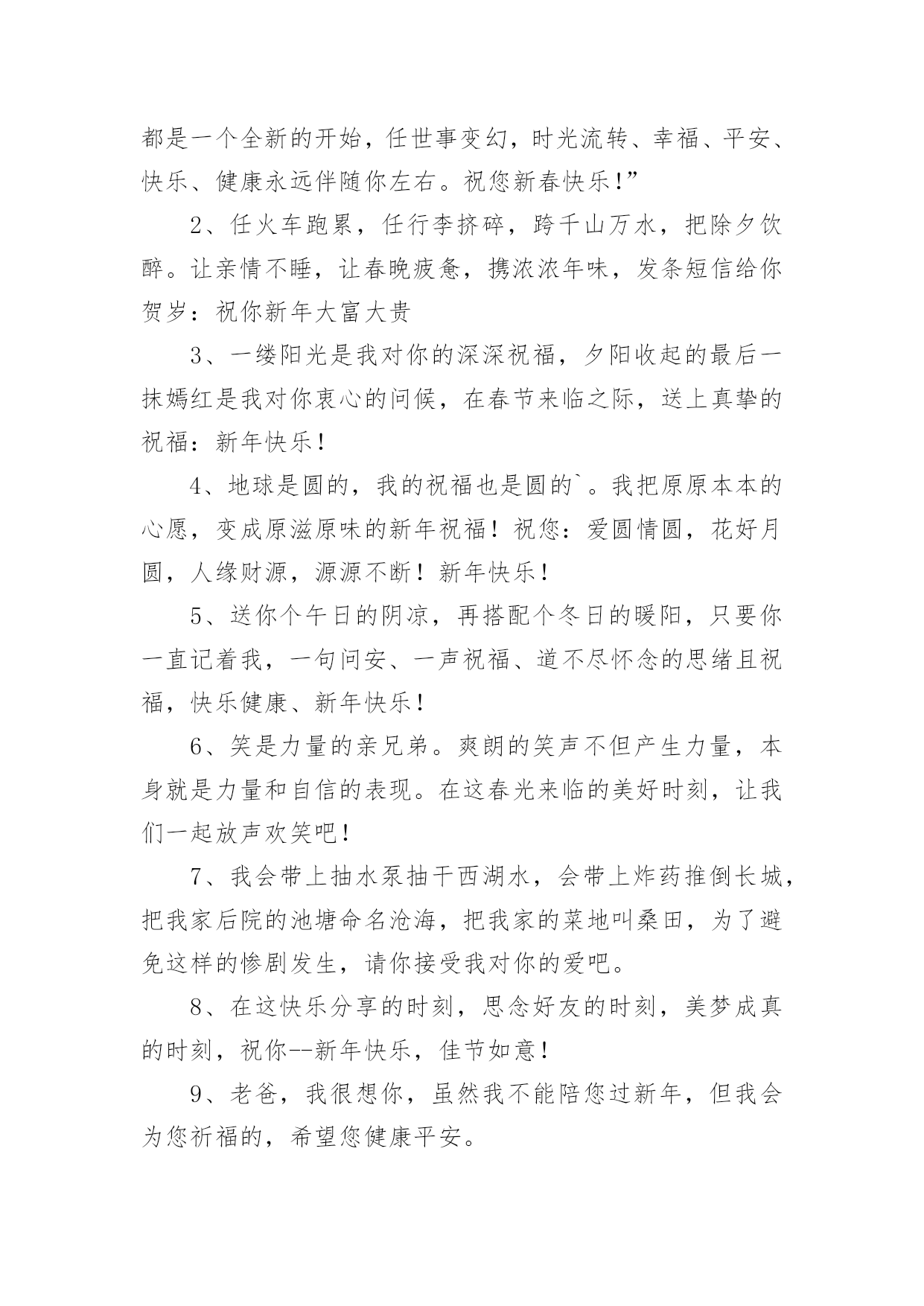 都是一个全新的开始，任世事变幻，时光流转、幸福、平安、快乐、健康永远伴随你左右。祝您新春快乐!”

2、任火车跑累，任行李挤碎，跨千山万水，把除夕饮醉。让亲情不睡，让春晚疲惫，携浓浓年味，发条短信给你贺岁：祝你新年大富大贵

3、一缕阳光是我对你的深深祝福，夕阳收起的最后一抹嫣红是我对你衷心的问候，在春节来临之际，送上真挚的祝福：新年快乐!

4、地球是圆的，我的祝福也是圆的`。我把原原本本的心愿，变成原滋原味的新年祝福！祝您：爱圆情圆，花好月圆，人缘财源，源源不断！新年快乐!

5、送你个午日的阴凉，再搭配个冬日的暖阳，只要你一直记着我，一句问安、一声祝福、道不尽怀念的思绪且祝福，快乐健康、新年快乐!

6、笑是力量的亲兄弟。爽朗的笑声不但产生力量，本身就是力量和自信的表现。在这春光来临的美好时刻，让我们一起放声欢笑吧!

7、我会带上抽水泵抽干西湖水，会带上炸药推倒长城，把我家后院的池塘命名沧海，把我家的菜地叫桑田，为了避免这样的惨剧发生，请你接受我对你的爱吧。

8、在这快乐分享的时刻，思念好友的时刻，美梦成真的时刻，祝你--新年快乐，佳节如意!

9、老爸，我很想你，虽然我不能陪您过新年，但我会为您祈福的，希望您健康平安。